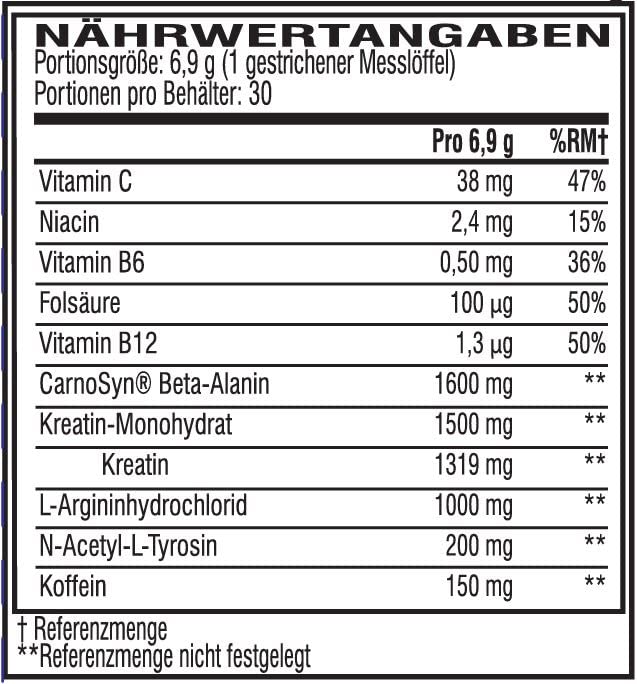 NÄHRWERTANGABEN
Portionsgröße: 6,9 g (1 gestrichener Messlöffel)
Portionen pro Behälter: 30

| | Pro 6,9 g | %RM† |
|---|---|---|
| Vitamin C | 38 mg | 47% |
| Niacin | 2,4 mg | 15% |
| Vitamin B6 | 0,50 mg | 36% |
| Folsäure | 100 µg | 50% |
| Vitamin B12 | 1,3 µg | 50% |
| CarnoSyn® Beta-Alanin | 1600 mg | ** |
| Kreatin-Monohydrat | 1500 mg | ** |
| Kreatin | 1319 mg | ** |
| L-Argininhydrochlorid | 1000 mg | ** |
| N-Acetyl-L-Tyrosin | 200 mg | ** |
| Koffein | 150 mg | ** |

† Referenzmenge
**Referenzmenge nicht festgelegt